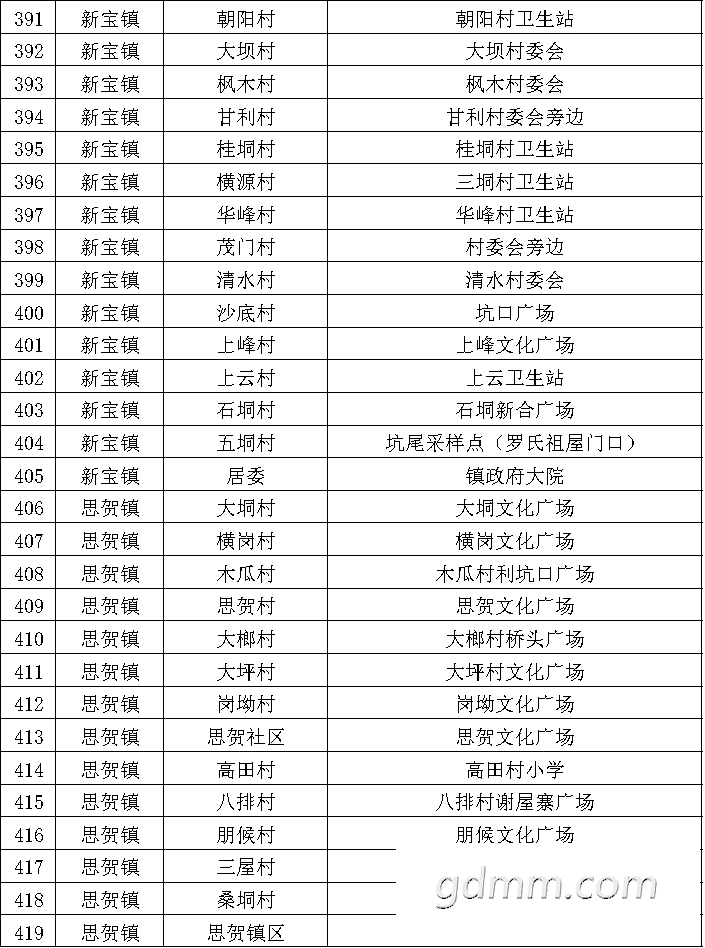 | 391 | 新宝镇 | 朝阳村 | 朝阳村卫生站 |
|---|---|---|---|
| 392 | 新宝镇 | 大坝村 | 大坝村委会 |
| 393 | 新宝镇 | 枫木村 | 枫木村委会 |
| 394 | 新宝镇 | 甘利村 | 甘利村委会旁边 |
| 395 | 新宝镇 | 桂垌村 | 桂垌村卫生站 |
| 396 | 新宝镇 | 横源村 | 三垌村卫生站 |
| 397 | 新宝镇 | 华峰村 | 华峰村卫生站 |
| 398 | 新宝镇 | 茂门村 | 村委会旁边 |
| 399 | 新宝镇 | 清水村 | 清水村委会 |
| 400 | 新宝镇 | 沙底村 | 坑口广场 |
| 401 | 新宝镇 | 上峰村 | 上峰文化广场 |
| 402 | 新宝镇 | 上云村 | 上云卫生站 |
| 403 | 新宝镇 | 石垌村 | 石垌新合广场 |
| 404 | 新宝镇 | 五垌村 | 坑尾采样点（罗氏祖屋门口） |
| 405 | 新宝镇 | 居委 | 镇政府大院 |
| 406 | 思贺镇 | 大垌村 | 大垌文化广场 |
| 407 | 思贺镇 | 横岗村 | 横岗文化广场 |
| 408 | 思贺镇 | 木瓜村 | 木瓜村利坑口广场 |
| 409 | 思贺镇 | 思贺村 | 思贺文化广场 |
| 410 | 思贺镇 | 大榔村 | 大榔村桥头广场 |
| 411 | 思贺镇 | 大坪村 | 大坪村文化广场 |
| 412 | 思贺镇 | 岗坳村 | 岗坳文化广场 |
| 413 | 思贺镇 | 思贺社区 | 思贺文化广场 |
| 414 | 思贺镇 | 高田村 | 高田村小学 |
| 415 | 思贺镇 | 八排村 | 八排村谢屋寨广场 |
| 416 | 思贺镇 | 朋候村 | 朋候文化广场 |
| 417 | 思贺镇 | 三屋村 | |
| 418 | 思贺镇 | 桑垌村 | |
| 419 | 思贺镇 | 思贺镇区 | |

gdmm.com